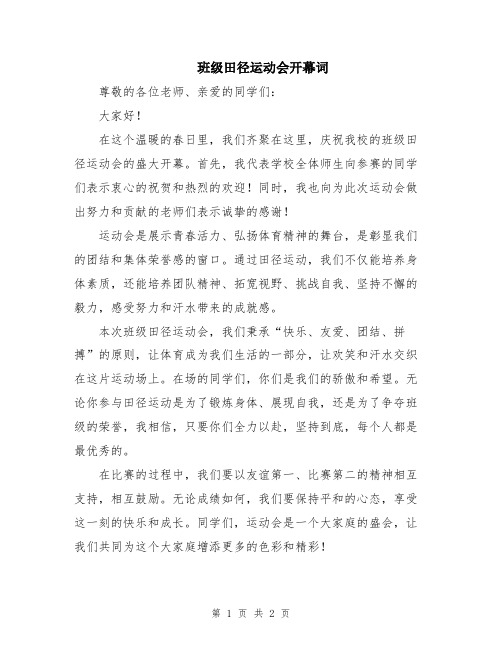 班级田径运动会开幕词

尊敬的各位老师、亲爱的同学们：

大家好！

在这个温暖的春日里，我们齐聚在这里，庆祝我校的班级田径运动会的盛大开幕。首先，我代表学校全体师生向参赛的同学们表示衷心的祝贺和热烈的欢迎！同时，我也向为此次运动会做出努力和贡献的老师们表示诚挚的感谢！

运动会是展示青春活力、弘扬体育精神的舞台，是彰显我们的团结和集体荣誉感的窗口。通过田径运动，我们不仅能培养身体素质，还能培养团队精神、拓宽视野、挑战自我、坚持不懈的毅力，感受努力和汗水带来的成就感。

本次班级田径运动会，我们秉承“快乐、友爱、团结、拼搏”的原则，让体育成为我们生活的一部分，让欢笑和汗水交织在这片运动场上。在场的同学们，你们是我们的骄傲和希望。无论你参与田径运动是为了锻炼身体、展现自我，还是为了争夺班级的荣誉，我相信，只要你们全力以赴，坚持到底，每个人都是最优秀的。

在比赛的过程中，我们要以友谊第一、比赛第二的精神相互支持，相互鼓励。无论成绩如何，我们要保持平和的心态，享受这一刻的快乐和成长。同学们，运动会是一个大家庭的盛会，让我们共同为这个大家庭增添更多的色彩和精彩！

第 1 页 共 2 页